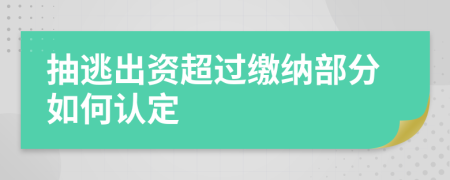 抽逃出资超过缴纳部分如何认定